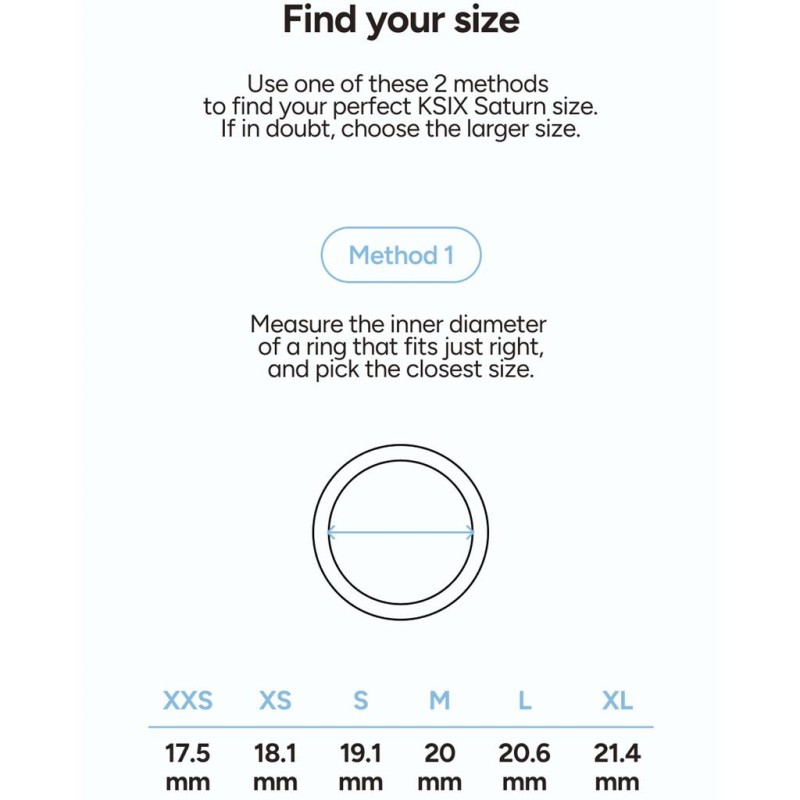 Find your size

Use one of these 2 methods to find your perfect KSIX Saturn size. If in doubt, choose the larger size.

Method 1

Measure the inner diameter of a ring that fits just right, and pick the closest size.

| XXS | XS | S | M | L | XL |
|---|---|---|---|---|---|
| 17.5 mm | 18.1 mm | 19.1 mm | 20 mm | 20.6 mm | 21.4 mm |